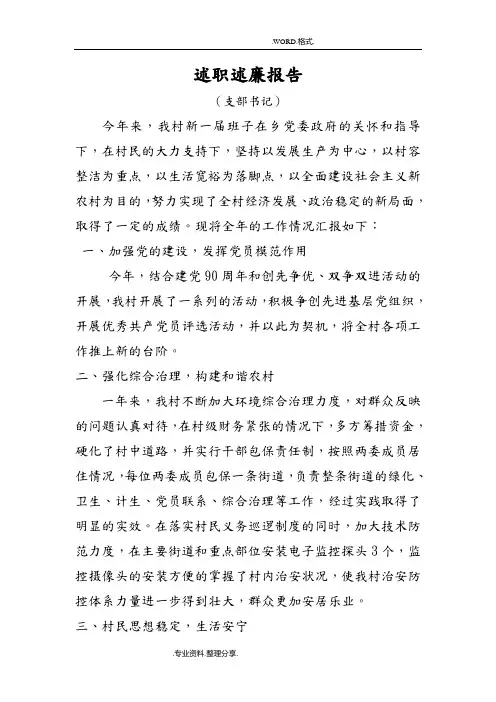 .WORD.格式.

述职述廉报告

（支部书记）

今年来，我村新一届班子在乡党委政府的关怀和指导下，在村民的大力支持下，坚持以发展生产为中心，以村容整洁为重点，以生活宽裕为落脚点，以全面建设社会主义新农村为目的，努力实现了全村经济发展、政治稳定的新局面，取得了一定的成绩。现将全年的工作情况汇报如下：

一、加强党的建设，发挥党员模范作用

今年，结合建党90周年和创先争优、双争双进活动的开展，我村开展了一系列的活动，积极争创先进基层党组织，开展优秀共产党员评选活动，并以此为契机，将全村各项工作推上新的台阶。

二、强化综合治理，构建和谐农村

一年来，我村不断加大环境综合治理力度，对群众反映的问题认真对待，在村级财务紧张的情况下，多方筹措资金，硬化了村中道路，并实行干部包保责任制，按照两委成员居住情况，每位两委成员包保一条街道，负责整条街道的绿化、卫生、计生、党员联系、综合治理等工作，经过实践取得了明显的实效。在落实村民义务巡逻制度的同时，加大技术防范力度，在主要街道和重点部位安装电子监控探头3个，监控摄像头的安装方便的掌握了村内治安状况，使我村治安防控体系力量进一步得到壮大，群众更加安居乐业。

三、村民思想稳定，生活安宁

.专业资料.整理分享.